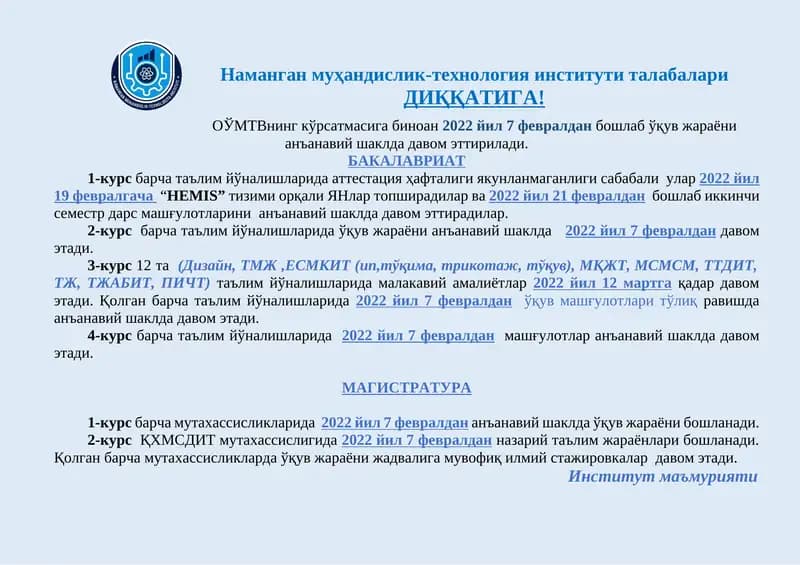 Наманган муҳандислик-технология институти талабалари
ДИҚҚАТИГА!

ОЎМТВнинг кўрсатмасига биноан 2022 йил 7 февралдан бошлаб ўқув жараёни анъанавий шаклда давом эттирилади.

БАКАЛАВРИАТ

1-курс барча таълим йўналишларида аттестация ҳафталиги якунланмаганлиги сабабали улар 2022 йил 19 февралгача "HEMIS" тизими орқали ЯНлар топширадилар ва 2022 йил 21 февралдан бошлаб иккинчи семестр дарс машғулотларини анъанавий шаклда давом эттирадилар.

2-курс барча таълим йўналишларида ўқув жараёни анъанавий шаклда 2022 йил 7 февралдан давом этади.

3-курс 12 та (Дизайн, ТМЖ ,ЕСМКИТ (ип,тўқима, трикотаж, тўқув), МҚЖТ, МСМСМ, ТТДИТ, ТЖ, ТЖАБИТ, ПИЧТ) таълим йўналишларида малакавий амалиётлар 2022 йил 12 мартга қадар давом этади. Қолган барча таълим йўналишларида 2022 йил 7 февралдан ўқув машғулотлари тўлиқ равишда анъанавий шаклда давом этади.

4-курс барча таълим йўналишларида 2022 йил 7 февралдан машғулотлар анъанавий шаклда давом этади.

МАГИСТРАТУРА

1-курс барча мутахассисликларида 2022 йил 7 февралдан анъанавий шаклда ўқув жараёни бошланади.

2-курс ҚХМСДИТ мутахассислигида 2022 йил 7 февралдан назарий таълим жараёнлари бошланади. Қолган барча мутахассисликларда ўқув жараёни жадвалига мувофиқ илмий стажировкалар давом этади.

Институт маъмурияти